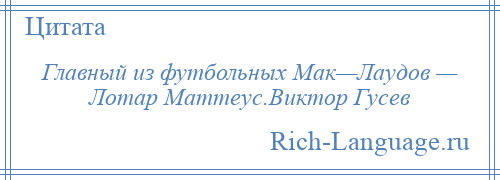 Цитата

Главный из футбольных Мак—Лаудов — Лотар Маттеус.Виктор Гусев

Rich-Language.ru